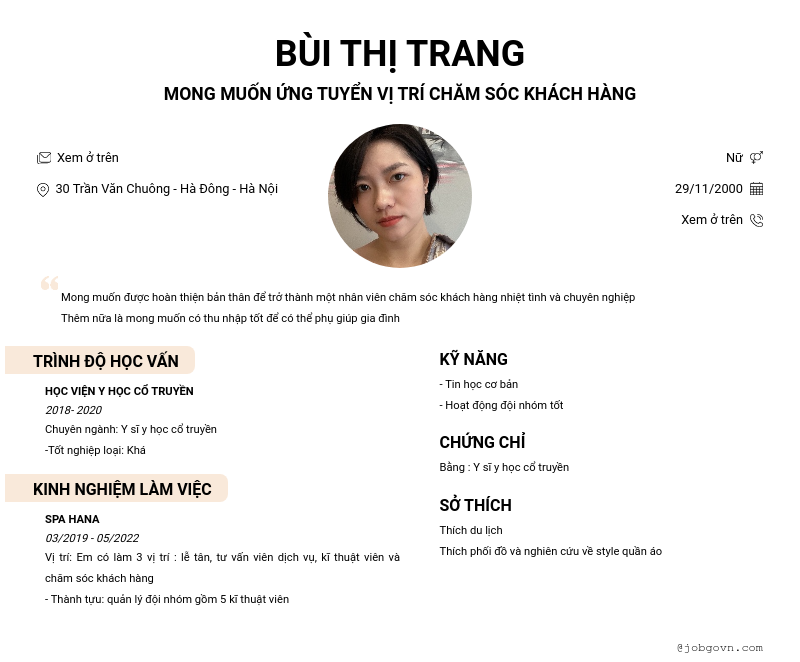 BÙI THỊ TRANG
MONG MUỐN ỨNG TUYỂN VỊ TRÍ CHĂM SÓC KHÁCH HÀNG

Xem ở trên
30 Trần Văn Chuông - Hà Đông - Hà Nội

Nữ
29/11/2000
Xem ở trên

Mong muốn được hoàn thiện bản thân để trở thành một nhân viên chăm sóc khách hàng nhiệt tình và chuyên nghiệp
Thêm nữa là mong muốn có thu nhập tốt để có thể phụ giúp gia đình

TRÌNH ĐỘ HỌC VẤN
HỌC VIỆN Y HỌC CỔ TRUYỀN
2018- 2020
Chuyên ngành: Y sĩ y học cổ truyền
-Tốt nghiệp loại: Khá

KINH NGHIỆM LÀM VIỆC
SPA HANA
03/2019 - 05/2022
Vị trí: Em có làm 3 vị trí : lễ tân, tư vấn viên dịch vụ, kĩ thuật viên và chăm sóc khách hàng
- Thành tựu: quản lý đội nhóm gồm 5 kĩ thuật viên

KỸ NĂNG
- Tin học cơ bản
- Hoạt động đội nhóm tốt

CHỨNG CHỈ
Bằng : Y sĩ y học cổ truyền

SỞ THÍCH
Thích du lịch
Thích phối đồ và nghiên cứu về style quần áo

@jobgovn.com